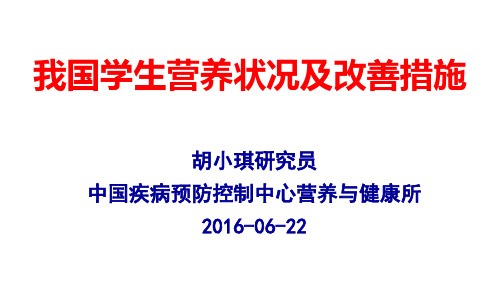 我国学生营养状况及改善措施

胡小琪研究员

中国疾病预防控制中心营养与健康所

2016-06-22